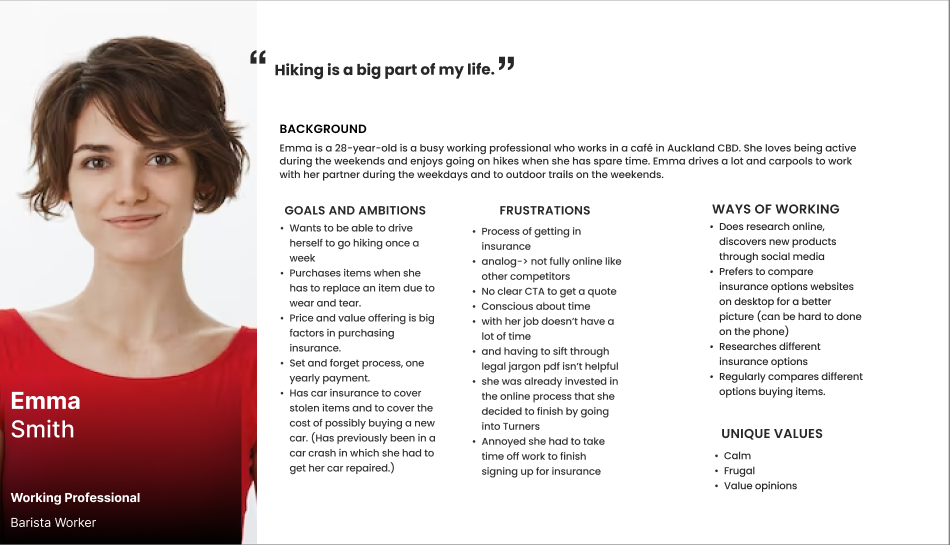 Emma
Smith

Working Professional

Barista Worker

“ Hiking is a big part of my life. ”

BACKGROUND
Emma is a 28-year-old is a busy working professional who works in a café in Auckland CBD. She loves being active during the weekends and enjoys going on hikes when she has spare time. Emma drives a lot and carpools to work with her partner during the weekdays and to outdoor trails on the weekends.

GOALS AND AMBITIONS
• Wants to be able to drive herself to go hiking once a week
• Purchases items when she has to replace an item due to wear and tear.
• Price and value offering is big factors in purchasing insurance.
• Set and forget process, one yearly payment.
• Has car insurance to cover stolen items and to cover the cost of possibly buying a new car. (Has previously been in a car crash in which she had to get her car repaired.)

FRUSTRATIONS
• Process of getting in insurance
• analog-> not fully online like other competitors
• No clear CTA to get a quote
• Conscious about time
• with her job doesn't have a lot of time
• and having to sift through legal jargon pdf isn't helpful
• she was already invested in the online process that she decided to finish by going into Turners
• Annoyed she had to take time off work to finish signing up for insurance

WAYS OF WORKING
• Does research online, discovers new products through social media
• Prefers to compare insurance options websites on desktop for a better picture (can be hard to done on the phone)
• Researches different insurance options
• Regularly compares different options buying items.

UNIQUE VALUES
• Calm
• Frugal
• Value opinions